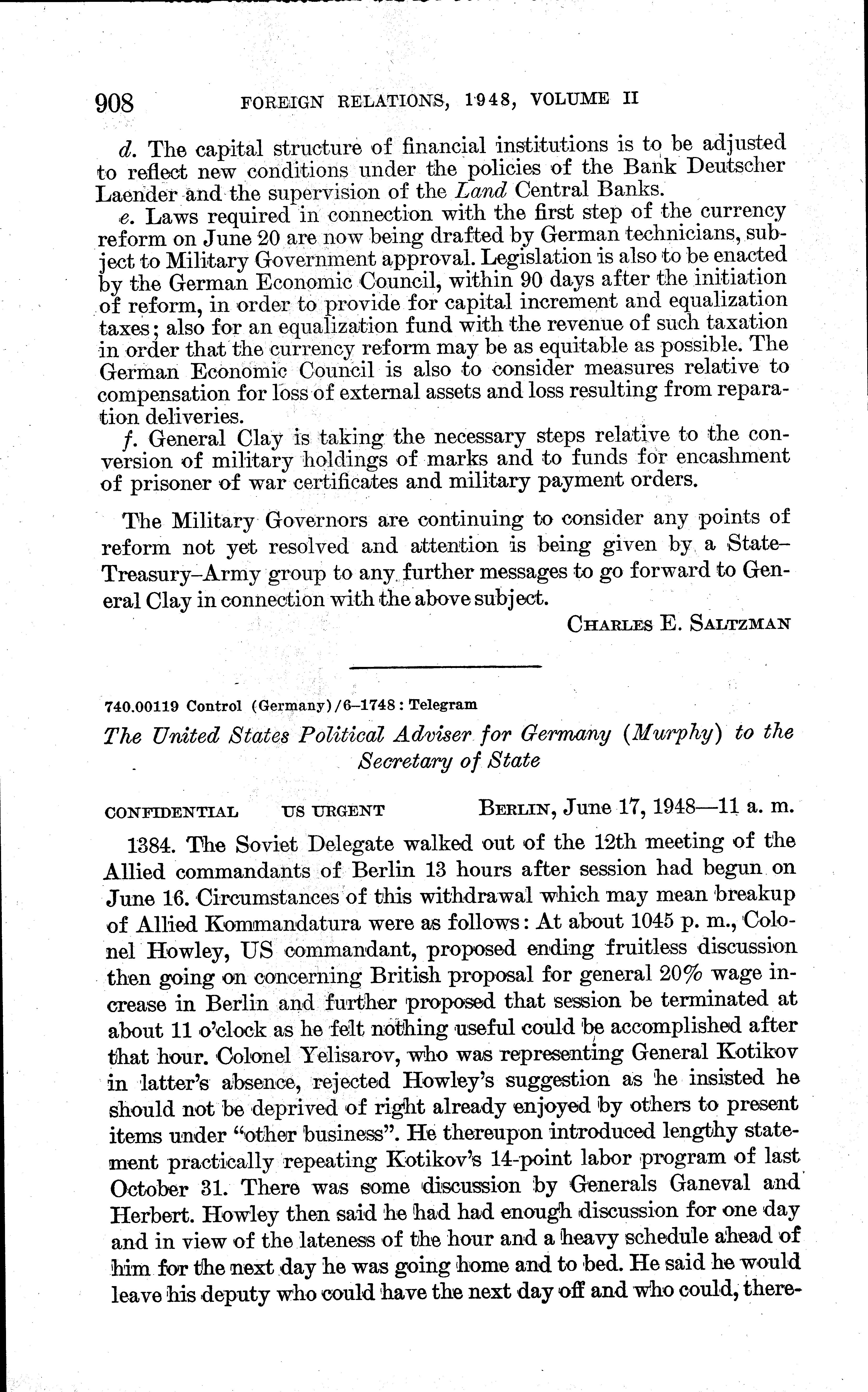 908 FOREIGN RELATIONS, 1948, VOLUME II

d. The capital structure of financial institutions is to be adjusted to reflect new conditions under the policies of the Bank Deutscher Laender and the supervision of the Land Central Banks.

e. Laws required in connection with the first step of the currency reform on June 20 are now being drafted by German technicians, subject to Military Government approval. Legislation is also to be enacted by the German Economic Council, within 90 days after the initiation of reform, in order to provide for capital increment and equalization taxes; also for an equalization fund with the revenue of such taxation in order that the currency reform may be as equitable as possible. The German Economic Council is also to consider measures relative to compensation for loss of external assets and loss resulting from reparation deliveries.

f. General Clay is taking the necessary steps relative to the conversion of military holdings of marks and to funds for encashment of prisoner of war certificates and military payment orders.

The Military Governors are continuing to consider any points of reform not yet resolved and attention is being given by a State–Treasury–Army group to any further messages to go forward to General Clay in connection with the above subject.

CHARLES E. SALTZMAN

740.00119 Control (Germany)/6–1748: Telegram

The United States Political Adviser for Germany (Murphy) to the Secretary of State

CONFIDENTIAL US URGENT BERLIN, June 17, 1948—11 a. m.

1384. The Soviet Delegate walked out of the 12th meeting of the Allied commandants of Berlin 13 hours after session had begun on June 16. Circumstances of this withdrawal which may mean breakup of Allied Kommandatura were as follows: At about 1045 p. m., Colonel Howley, US commandant, proposed ending fruitless discussion then going on concerning British proposal for general 20% wage increase in Berlin and further proposed that session be terminated at about 11 o'clock as he felt nothing useful could be accomplished after that hour. Colonel Yelisarov, who was representing General Kotikov in latter's absence, rejected Howley's suggestion as he insisted he should not be deprived of right already enjoyed by others to present items under "other business". He thereupon introduced lengthy statement practically repeating Kotikov's 14-point labor program of last October 31. There was some discussion by Generals Ganeval and Herbert. Howley then said he had had enough discussion for one day and in view of the lateness of the hour and a heavy schedule ahead of him for the next day he was going home and to bed. He said he would leave his deputy who could have the next day off and who could, there-